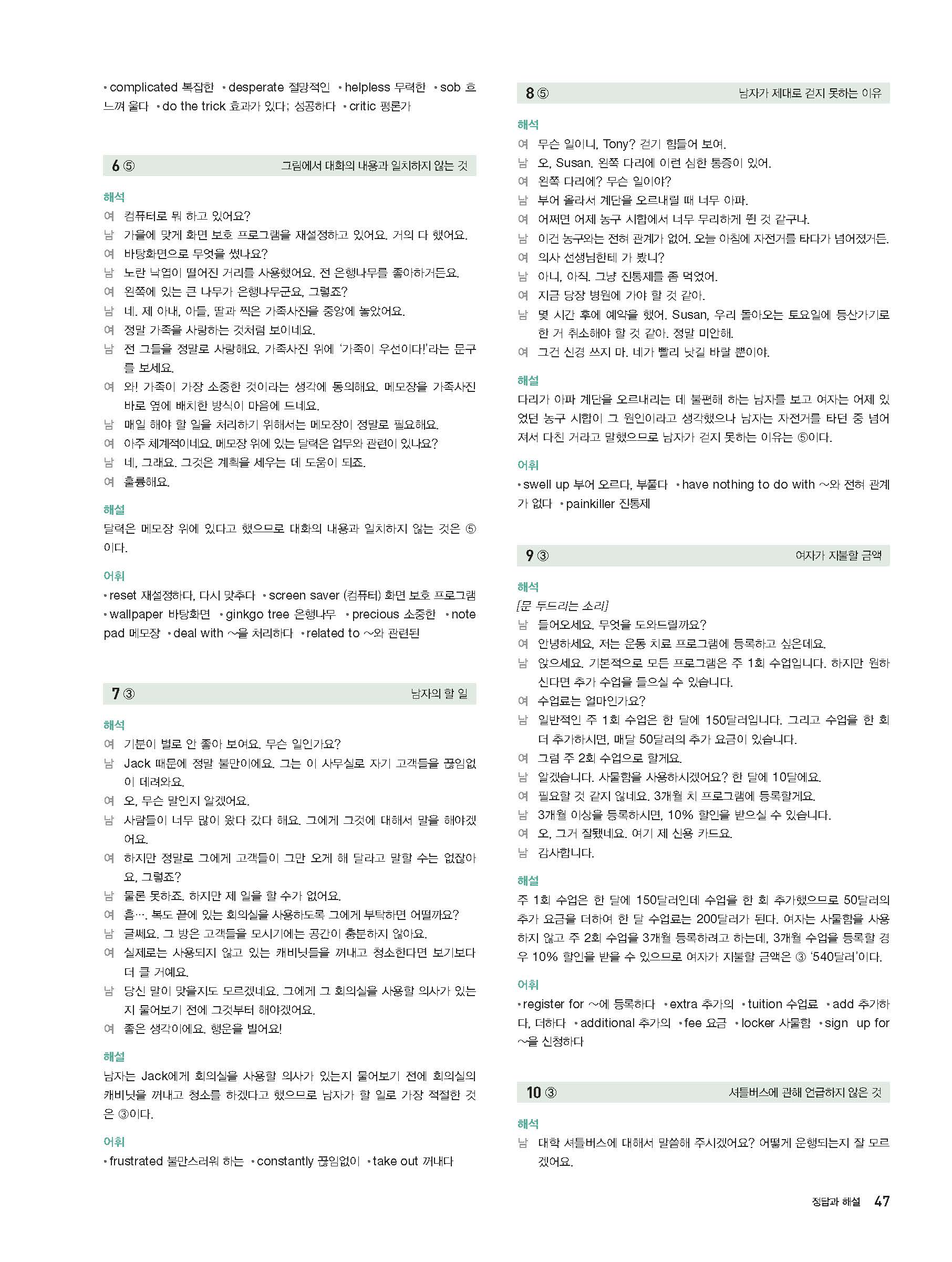 • complicated 복잡한 • desperate 절망적인 • helpless 무력한 • sob 흐느껴 울다 • do the trick 효과가 있다; 성공하다 • critic 평론가

6 ⑤ 그림에서 대화의 내용과 일치하지 않는 것

해석
여 컴퓨터로 뭐 하고 있어요?
남 가을에 맞게 화면 보호 프로그램을 재설정하고 있어요. 거의 다 했어요.
여 바탕화면으로 무엇을 썼나요?
남 노란 낙엽이 떨어진 거리를 사용했어요. 전 은행나무를 좋아하거든요.
여 왼쪽에 있는 큰 나무가 은행나무군요, 그렇죠?
남 네. 제 아내, 아들, 딸과 찍은 가족사진을 중앙에 놓았어요.
여 정말 가족을 사랑하는 것처럼 보이네요.
남 전 그들을 정말로 사랑해요. 가족사진 위에 '가족이 우선이다!'라는 문구를 보세요.
여 와! 가족이 가장 소중한 것이라는 생각에 동의해요. 메모장을 가족사진 바로 옆에 배치한 방식이 마음에 드네요.
남 매일 해야 할 일을 처리하기 위해서는 메모장이 정말로 필요해요.
여 아주 체계적이네요. 메모장 위에 있는 달력은 업무와 관련이 있나요?
남 네, 그래요. 그것은 계획을 세우는 데 도움이 되죠.
여 훌륭해요.

해설
달력은 메모장 위에 있다고 했으므로 대화의 내용과 일치하지 않는 것은 ⑤이다.

어휘
• reset 재설정하다, 다시 맞추다 • screen saver (컴퓨터) 화면 보호 프로그램 • wallpaper 바탕화면 • ginkgo tree 은행나무 • precious 소중한 • note pad 메모장 • deal with ~을 처리하다 • related to ~와 관련된

7 ③ 남자의 할 일

해석
여 기분이 별로 안 좋아 보여요. 무슨 일인가요?
남 Jack 때문에 정말 불만이에요. 그는 이 사무실로 자기 고객들을 끊임없이 데려와요.
여 오, 무슨 말인지 알겠어요.
남 사람들이 너무 많이 왔다 갔다 해요. 그에게 그것에 대해서 말을 해야겠어요.
여 하지만 정말로 그에게 고객들이 그만 오게 해 달라고 말할 수는 없잖아요, 그렇죠?
남 물론 못하죠. 하지만 제 일을 할 수가 없어요.
여 흠…. 복도 끝에 있는 회의실을 사용하도록 그에게 부탁하면 어떨까요?
남 글쎄요. 그 방은 고객들을 모시기에는 공간이 충분하지 않아요.
여 실제로는 사용되지 않고 있는 캐비닛들을 꺼내고 청소한다면 보기보다 더 클 거예요.
남 당신 말이 맞을지도 모르겠네요. 그에게 그 회의실을 사용할 의사가 있는지 물어보기 전에 그것부터 해야겠어요.
여 좋은 생각이에요. 행운을 빌어요!

해설
남자는 Jack에게 회의실을 사용할 의사가 있는지 물어보기 전에 회의실의 캐비닛을 꺼내고 청소를 하겠다고 했으므로 남자가 할 일로 가장 적절한 것은 ③이다.

어휘
• frustrated 불만스러워 하는 • constantly 끊임없이 • take out 꺼내다

8 ⑤ 남자가 제대로 걷지 못하는 이유

해석
여 무슨 일이니, Tony? 걷기 힘들어 보여.
남 오, Susan. 왼쪽 다리에 이런 심한 통증이 있어.
여 왼쪽 다리에? 무슨 일이야?
남 부어 올라서 계단을 오르내릴 때 너무 아파.
여 어쩌면 어제 농구 시합에서 너무 무리하게 뛴 것 같구나.
남 이건 농구와는 전혀 관계가 없어. 오늘 아침에 자전거를 타다가 넘어졌거든.
여 의사 선생님한테 가 봤니?
남 아니, 아직. 그냥 진통제를 좀 먹었어.
여 지금 당장 병원에 가야 할 것 같아.
남 몇 시간 후에 예약을 했어. Susan, 우리 돌아오는 토요일에 등산가기로 한 거 취소해야 할 것 같아. 정말 미안해.
여 그건 신경 쓰지 마. 네가 빨리 낫길 바랄 뿐이야.

해설
다리가 아파 계단을 오르내리는 데 불편해 하는 남자를 보고 여자는 어제 있었던 농구 시합이 그 원인이라고 생각했으나 남자는 자전거를 타던 중 넘어져서 다친 거라고 말했으므로 남자가 걷지 못하는 이유는 ⑤이다.

어휘
• swell up 부어 오르다, 부풀다 • have nothing to do with ~와 전혀 관계가 없다 • painkiller 진통제

9 ③ 여자가 지불할 금액

해석
[문 두드리는 소리]
남 들어오세요. 무엇을 도와드릴까요?
여 안녕하세요, 저는 운동 치료 프로그램에 등록하고 싶은데요.
남 앉으세요. 기본적으로 모든 프로그램은 주 1회 수업입니다. 하지만 원하신다면 추가 수업을 들으실 수 있습니다.
여 수업료는 얼마인가요?
남 일반적인 주 1회 수업은 한 달에 150달러입니다. 그리고 수업을 한 회 더 추가하시면, 매달 50달러의 추가 요금이 있습니다.
여 그럼 주 2회 수업으로 할게요.
남 알겠습니다. 사물함을 사용하시겠어요? 한 달에 10달에요.
여 필요할 것 같지 않네요. 3개월 치 프로그램에 등록할게요.
남 3개월 이상을 등록하시면, 10% 할인을 받으실 수 있습니다.
여 오, 그거 잘됐네요. 여기 제 신용 카드요.
남 감사합니다.

해설
주 1회 수업은 한 달에 150달러인데 수업을 한 회 추가했으므로 50달러의 추가 요금을 더하여 한 달 수업료는 200달러가 된다. 여자는 사물함을 사용하지 않고 주 2회 수업을 3개월 등록하려고 하는데, 3개월 수업을 등록할 경우 10% 할인을 받을 수 있으므로 여자가 지불할 금액은 ③ '540달러'이다.

어휘
• register for ~에 등록하다 • extra 추가의 • tuition 수업료 • add 추가하다, 더하다 • additional 추가의 • fee 요금 • locker 사물함 • sign up for ~을 신청하다

10 ③ 셔틀버스에 관해 언급하지 않은 것

해석
남 대학 셔틀버스에 대해서 말씀해 주시겠어요? 어떻게 운행되는지 잘 모르겠어요.

정답과 해설 47